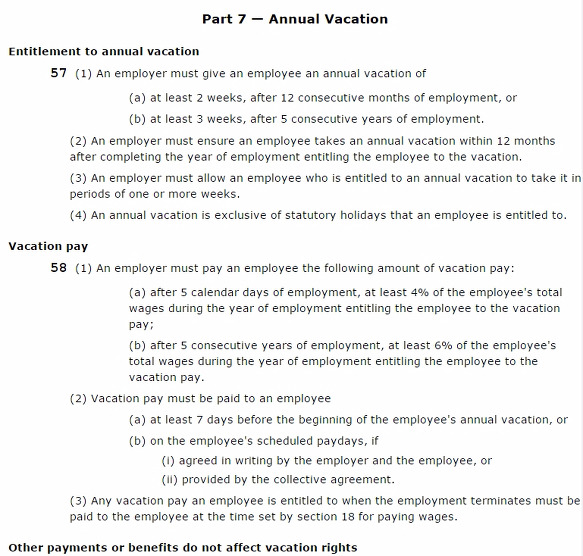 Part 7 — Annual Vacation

Entitlement to annual vacation

57 (1) An employer must give an employee an annual vacation of

(a) at least 2 weeks, after 12 consecutive months of employment, or

(b) at least 3 weeks, after 5 consecutive years of employment.

(2) An employer must ensure an employee takes an annual vacation within 12 months after completing the year of employment entitling the employee to the vacation.

(3) An employer must allow an employee who is entitled to an annual vacation to take it in periods of one or more weeks.

(4) An annual vacation is exclusive of statutory holidays that an employee is entitled to.

Vacation pay

58 (1) An employer must pay an employee the following amount of vacation pay:

(a) after 5 calendar days of employment, at least 4% of the employee's total wages during the year of employment entitling the employee to the vacation pay;

(b) after 5 consecutive years of employment, at least 6% of the employee's total wages during the year of employment entitling the employee to the vacation pay.

(2) Vacation pay must be paid to an employee

(a) at least 7 days before the beginning of the employee's annual vacation, or

(b) on the employee's scheduled paydays, if

(i) agreed in writing by the employer and the employee, or

(ii) provided by the collective agreement.

(3) Any vacation pay an employee is entitled to when the employment terminates must be paid to the employee at the time set by section 18 for paying wages.

Other payments or benefits do not affect vacation rights